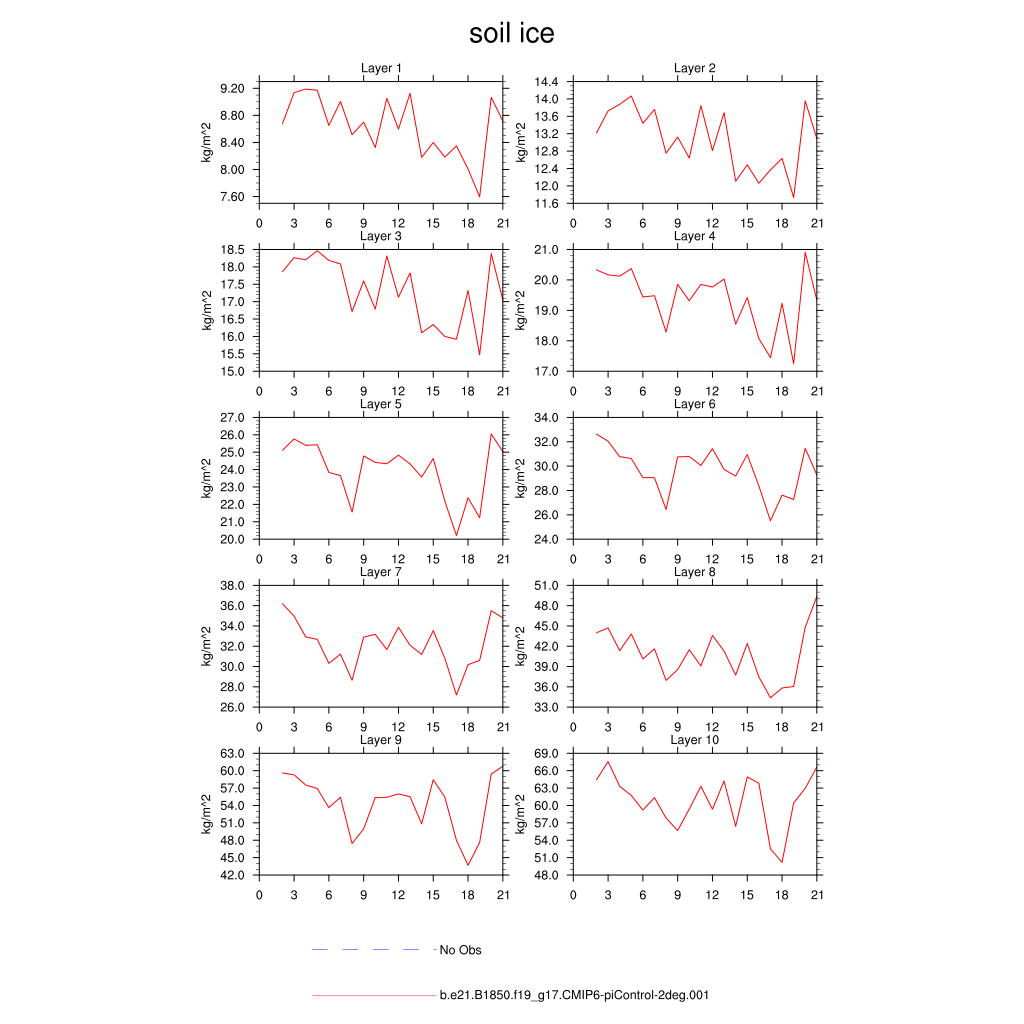 soil ice

Layer 1
kg/m^2
9.20
8.80
8.40
8.00
7.60
0 3 6 9 12 15 18 21

Layer 2
kg/m^2
14.4
14.0
13.6
13.2
12.8
12.4
12.0
11.6
0 3 6 9 12 15 18 21

Layer 3
kg/m^2
18.5
18.0
17.5
17.0
16.5
16.0
15.5
15.0
0 3 6 9 12 15 18 21

Layer 4
kg/m^2
21.0
20.0
19.0
18.0
17.0
0 3 6 9 12 15 18 21

Layer 5
kg/m^2
27.0
26.0
25.0
24.0
23.0
22.0
21.0
20.0
0 3 6 9 12 15 18 21

Layer 6
kg/m^2
34.0
32.0
30.0
28.0
26.0
24.0
0 3 6 9 12 15 18 21

Layer 7
kg/m^2
38.0
36.0
34.0
32.0
30.0
28.0
26.0
0 3 6 9 12 15 18 21

Layer 8
kg/m^2
51.0
48.0
45.0
42.0
39.0
36.0
33.0
0 3 6 9 12 15 18 21

Layer 9
kg/m^2
63.0
60.0
57.0
54.0
51.0
48.0
45.0
42.0
0 3 6 9 12 15 18 21

Layer 10
kg/m^2
69.0
66.0
63.0
60.0
57.0
54.0
51.0
48.0
0 3 6 9 12 15 18 21

No Obs

b.e21.B1850.f19_g17.CMIP6-piControl-2deg.001